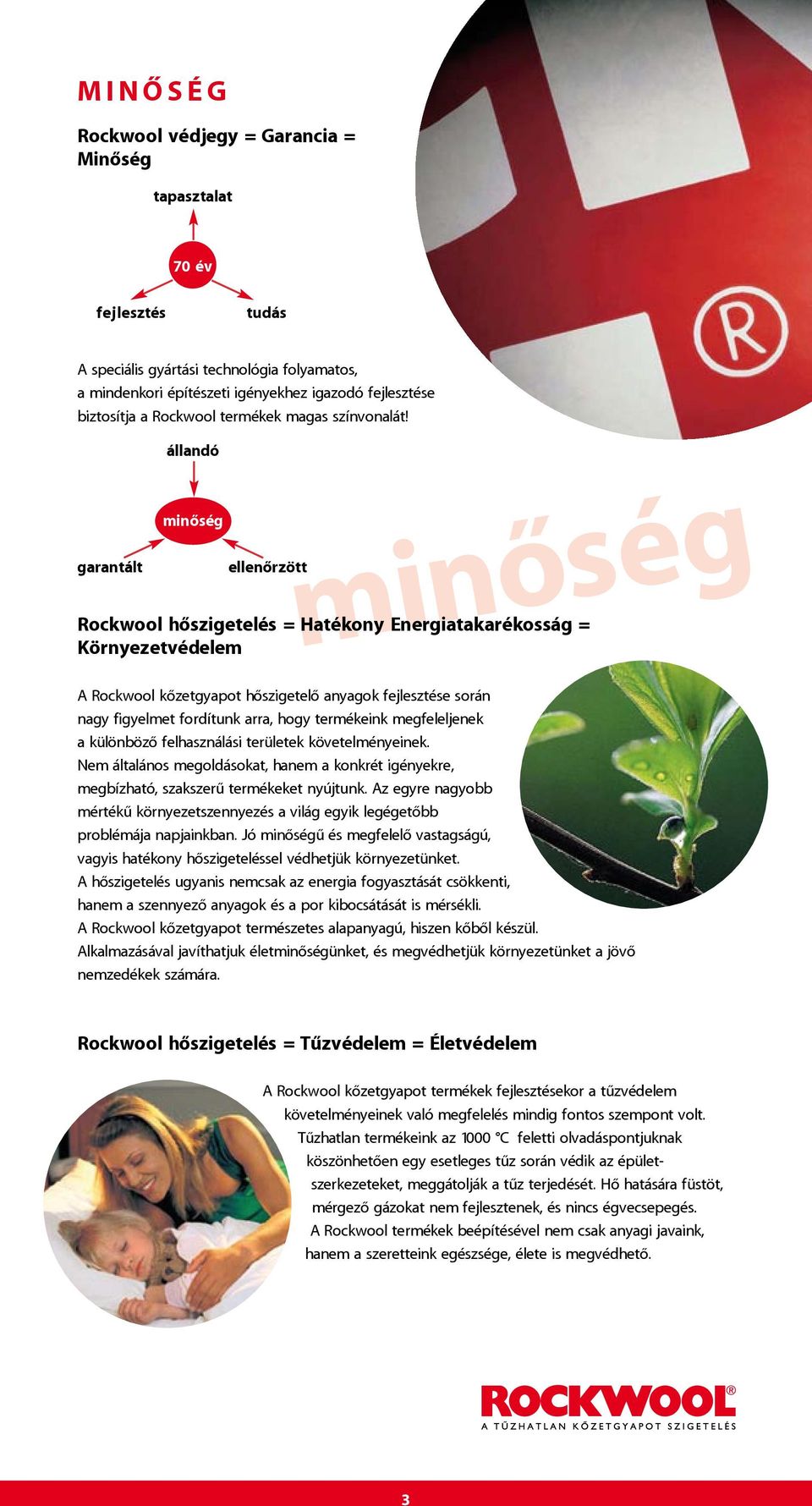 MINŐSÉG

Rockwool védjegy = Garancia = Minőség

tapasztalat

70 év

fejlesztés

tudás

A speciális gyártási technológia folyamatos, a mindenkori építészeti igényekhez igazodó fejlesztése biztosítja a Rockwool termékek magas színvonalát!

állandó

minőség

garantált

ellenőrzött

minőség

Rockwool hőszigetelés = Hatékony Energiatakarékosság = Környezetvédelem

A Rockwool kőzetgyapot hőszigetelő anyagok fejlesztése során nagy figyelmet fordítunk arra, hogy termékeink megfeleljenek a különböző felhasználási területek követelményeinek. Nem általános megoldásokat, hanem a konkrét igényekre, megbízható, szakszerű termékeket nyújtunk. Az egyre nagyobb mértékű környezetszennyezés a világ egyik legégetőbb problémája napjainkban. Jó minőségű és megfelelő vastagságú, vagyis hatékony hőszigeteléssel védhetjük környezetünket. A hőszigetelés ugyanis nemcsak az energia fogyasztását csökkenti, hanem a szennyező anyagok és a por kibocsátását is mérsékli. A Rockwool kőzetgyapot természetes alapanyagú, hiszen kőből készül. Alkalmazásával javíthatjuk életminőségünket, és megvédhetjük környezetünket a jövő nemzedékek számára.

Rockwool hőszigetelés = Tűzvédelem = Életvédelem

A Rockwool kőzetgyapot termékek fejlesztésekor a tűzvédelem követelményeinek való megfelelés mindig fontos szempont volt. Tűzhatlan termékeink az 1000 °C feletti olvadáspontjuknak köszönhetően egy esetleges tűz során védik az épületszerkezeteket, meggátolják a tűz terjedését. Hő hatására füstöt, mérgező gázokat nem fejlesztenek, és nincs égvecsepegés. A Rockwool termékek beépítésével nem csak anyagi javaink, hanem a szeretteink egészsége, élete is megvédhető.

ROCKWOOL®
A TŰZHATLAN KŐZETGYAPOT SZIGETELÉS

3